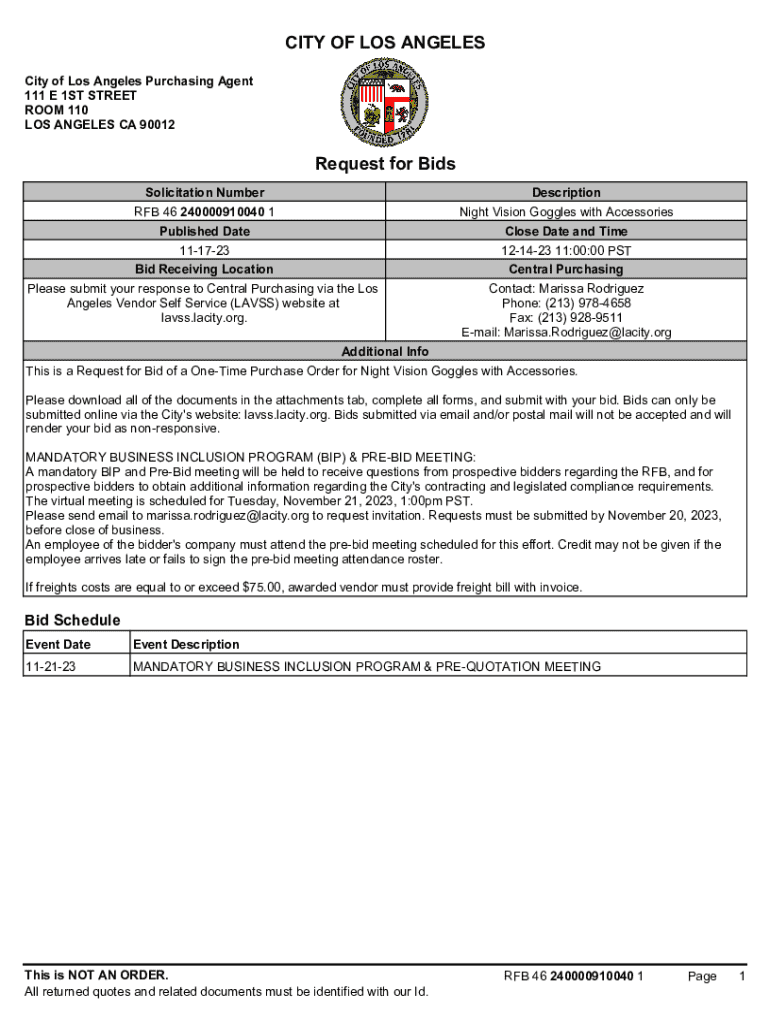 CITY OF LOS ANGELES

City of Los Angeles Purchasing Agent
111 E 1ST STREET
ROOM 110
LOS ANGELES CA 90012

CITY OF LOS ANGELES
FOUNDED 1781

Request for Bids

| Solicitation Number | Description |
|---|---|
| RFB 46 240000910040 1 | Night Vision Goggles with Accessories |
| Published Date | Close Date and Time |
| 11-17-23 | 12-14-23 11:00:00 PST |
| Bid Receiving Location | Central Purchasing |
| Please submit your response to Central Purchasing via the Los Angeles Vendor Self Service (LAVSS) website at lavss.lacity.org. | Contact: Marissa Rodriguez Phone: (213) 978-4658 Fax: (213) 928-9511 E-mail: Marissa.Rodriguez@lacity.org |

Additional Info

This is a Request for Bid of a One-Time Purchase Order for Night Vision Goggles with Accessories.

Please download all of the documents in the attachments tab, complete all forms, and submit with your bid. Bids can only be submitted online via the City's website: lavss.lacity.org. Bids submitted via email and/or postal mail will not be accepted and will render your bid as non-responsive.

MANDATORY BUSINESS INCLUSION PROGRAM (BIP) & PRE-BID MEETING:
A mandatory BIP and Pre-Bid meeting will be held to receive questions from prospective bidders regarding the RFB, and for prospective bidders to obtain additional information regarding the City's contracting and legislated compliance requirements. The virtual meeting is scheduled for Tuesday, November 21, 2023, 1:00pm PST.
Please send email to marissa.rodriguez@lacity.org to request invitation. Requests must be submitted by November 20, 2023, before close of business.
An employee of the bidder's company must attend the pre-bid meeting scheduled for this effort. Credit may not be given if the employee arrives late or fails to sign the pre-bid meeting attendance roster.

If freights costs are equal to or exceed $75.00, awarded vendor must provide freight bill with invoice.

Bid Schedule

| Event Date | Event Description |
|---|---|
| 11-21-23 | MANDATORY BUSINESS INCLUSION PROGRAM & PRE-QUOTATION MEETING |

This is NOT AN ORDER.
All returned quotes and related documents must be identified with our Id.

RFB 46 240000910040 1

Page 1